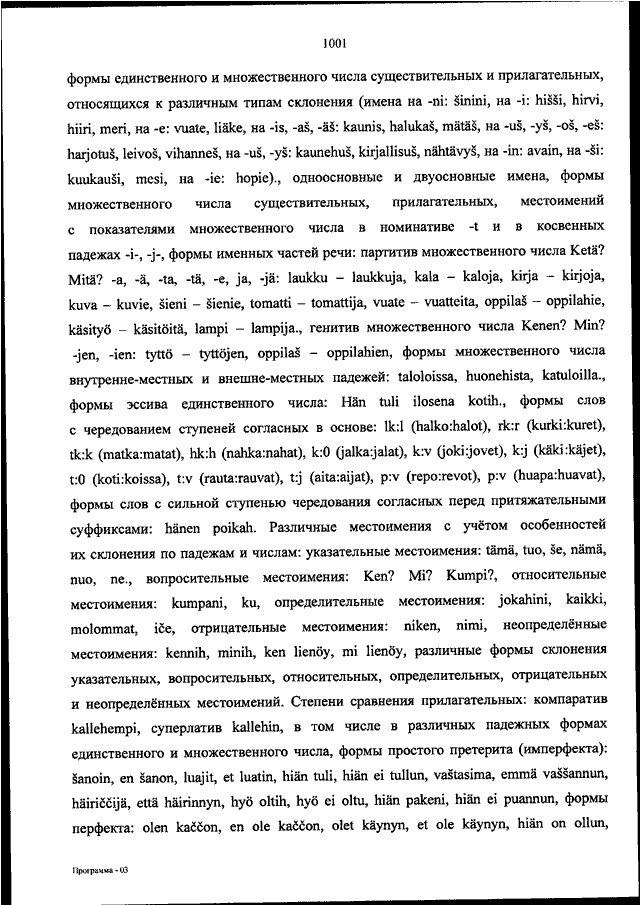 1001

формы единственного и множественного числа существительных и прилагательных, относящихся к различным типам склонения (имена на -ni: šinini, на -i: hišši, hirvi, hiiri, meri, на -e: vuate, liäke, на -is, -aš, -äš: kaunis, halukaš, mätäš, на -uš, -yš, -oš, -eš: harjotuš, leivoš, vihanneš, на -uš, -yš: kaunehuš, kirjallisuš, nähtävyš, на -in: avain, на -ši: kuukauši, mesi, на -ie: hopie)., одноосновные и двуосновные имена, формы множественного числа существительных, прилагательных, местоимений с показателями множественного числа в номинативе -t и в косвенных падежах -i-, -j-, формы именных частей речи: партитив множественного числа Ketä? Mitä? -a, -ä, -ta, -tä, -e, ja, -jä: laukku – laukkuja, kala – kaloja, kirja – kirjoja, kuva – kuvie, šieni – šienie, tomatti – tomattija, vuate – vuatteita, oppilaš – oppilahie, käsityö – käsitöitä, lampi – lampija., генитив множественного числа Kenen? Min? -jen, -ien: tyttö – tyttöjen, oppilaš – oppilahien, формы множественного числа внутренне-местных и внешне-местных падежей: taloloissa, huonehista, katuloilla., формы эссива единственного числа: Hän tuli ilosena kotih., формы слов с чередованием ступеней согласных в основе: lk:l (halko:halot), rk:r (kurki:kuret), tk:k (matka:matat), hk:h (nahka:nahat), k:0 (jalka:jalat), k:v (joki:jovet), k:j (käki:käjet), t:0 (koti:koissa), t:v (rauta:rauvat), t:j (aita:aijat), p:v (repo:revot), p:v (huapa:huavat), формы слов с сильной ступенью чередования согласных перед притяжательными суффиксами: hänen poikah. Различные местоимения с учётом особенностей их склонения по падежам и числам: указательные местоимения: tämä, tuo, še, nämä, nuo, ne., вопросительные местоимения: Ken? Mi? Kumpi?, относительные местоимения: kumpani, ku, определительные местоимения: jokahini, kaikki, molommat, iče, отрицательные местоимения: niken, nimi, неопределённые местоимения: kennih, minih, ken lienöy, mi lienöy, различные формы склонения указательных, вопросительных, относительных, определительных, отрицательных и неопределённых местоимений. Степени сравнения прилагательных: компаратив kallehempi, суперлатив kallehin, в том числе в различных падежных формах единственного и множественного числа, формы простого претерита (имперфекта): šanoin, en šanon, luajit, et luatin, hiän tuli, hiän ei tullun, vaštasima, emmä vaššannun, häiriččijä, että häirinnyn, hyö oltih, hyö ei oltu, hiän pakeni, hiän ei puannun, формы перфекта: olen kaččon, en ole kaččon, olet käynyn, et ole käynyn, hiän on ollun,

Программа - 03